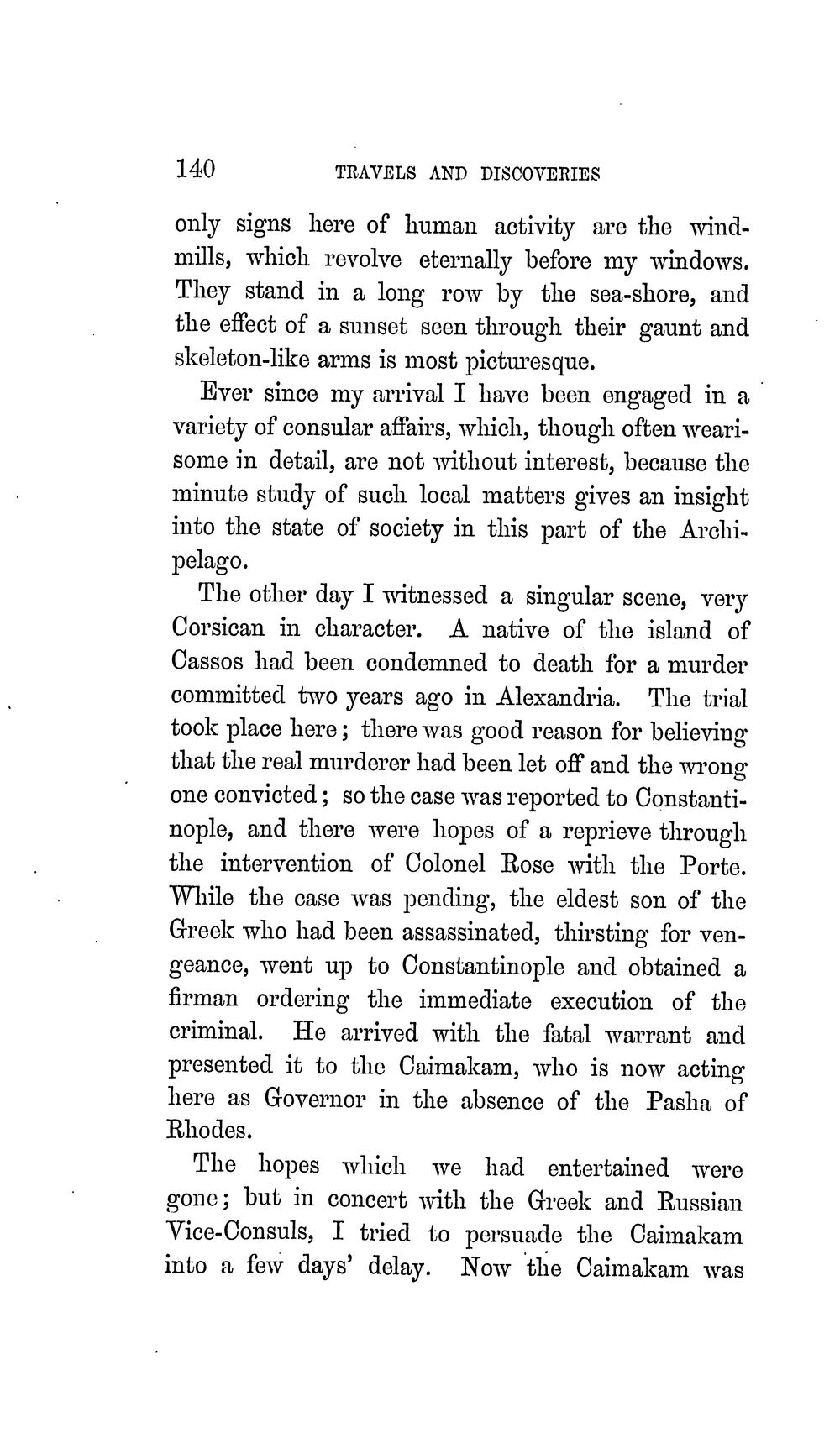 140 TRAVELS AND DISCOVERIES

only signs here of human activity are the windmills, which revolve eternally before my windows. They stand in a long row by the sea-shore, and the effect of a sunset seen through their gaunt and skeleton-like arms is most picturesque.

Ever since my arrival I have been engaged in a variety of consular affairs, which, though often wearisome in detail, are not without interest, because the minute study of such local matters gives an insight into the state of society in this part of the Archipelago.

The other day I witnessed a singular scene, very Corsican in character. A native of the island of Cassos had been condemned to death for a murder committed two years ago in Alexandria. The trial took place here; there was good reason for believing that the real murderer had been let off and the wrong one convicted; so the case was reported to Constantinople, and there were hopes of a reprieve through the intervention of Colonel Rose with the Porte. While the case was pending, the eldest son of the Greek who had been assassinated, thirsting for vengeance, went up to Constantinople and obtained a firman ordering the immediate execution of the criminal. He arrived with the fatal warrant and presented it to the Caimakam, who is now acting here as Governor in the absence of the Pasha of Rhodes.

The hopes which we had entertained were gone; but in concert with the Greek and Russian Vice-Consuls, I tried to persuade the Caimakam into a few days' delay. Now the Caimakam was